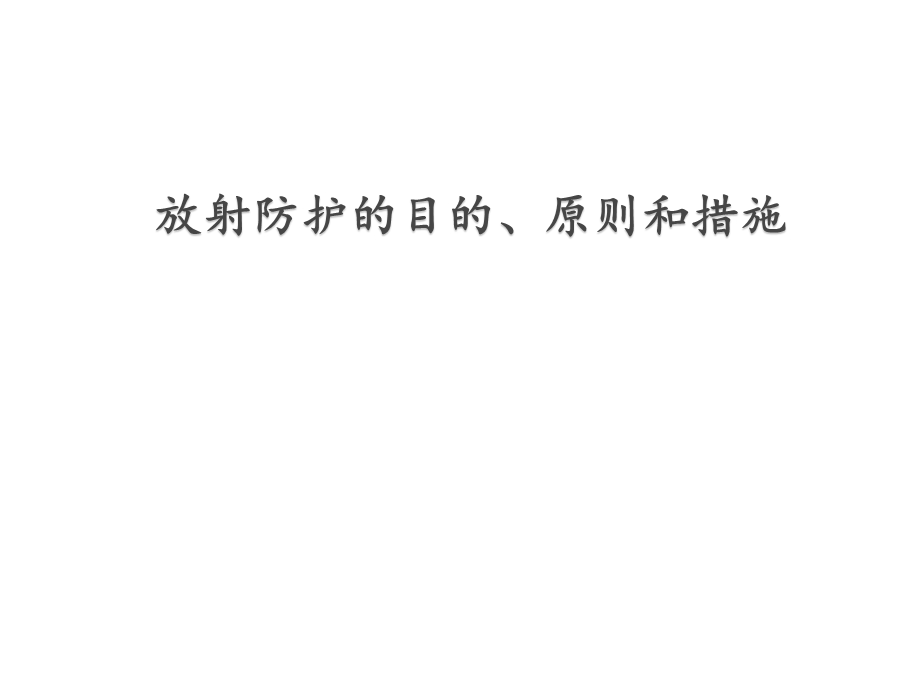 放射防护的目的、原则和措施